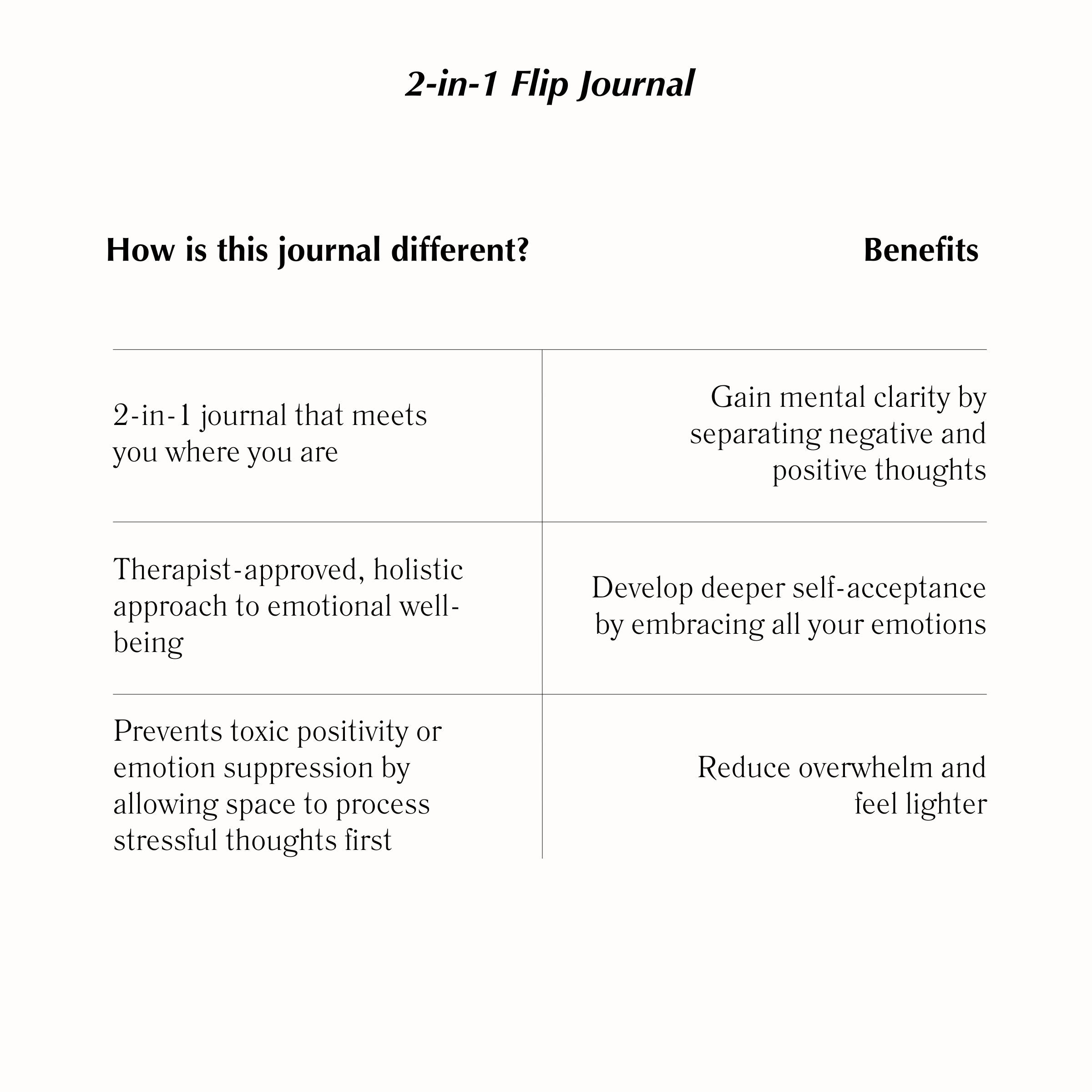 2-in-1 Flip Journal

| How is this journal different? | Benefits |
|---|---|
| 2-in-1 journal that meets you where you are | Gain mental clarity by separating negative and positive thoughts |
| Therapist-approved, holistic approach to emotional well-being | Develop deeper self-acceptance by embracing all your emotions |
| Prevents toxic positivity or emotion suppression by allowing space to process stressful thoughts first | Reduce overwhelm and feel lighter |